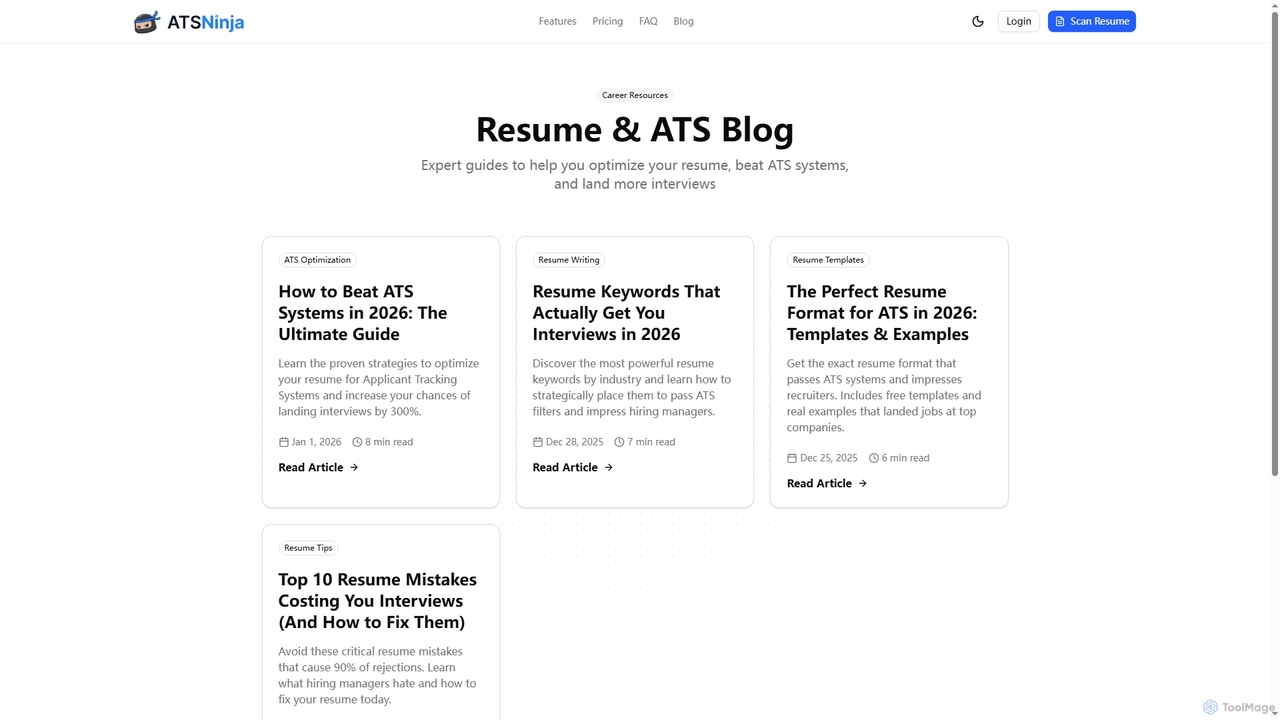 ATSNinja

Features Pricing FAQ Blog

Login Scan Resume

Career Resources

Resume & ATS Blog

Expert guides to help you optimize your resume, beat ATS systems, and land more interviews

ATS Optimization

How to Beat ATS Systems in 2026: The Ultimate Guide

Learn the proven strategies to optimize your resume for Applicant Tracking Systems and increase your chances of landing interviews by 300%.

Jan 1, 2026 8 min read

Read Article →

Resume Writing

Resume Keywords That Actually Get You Interviews in 2026

Discover the most powerful resume keywords by industry and learn how to strategically place them to pass ATS filters and impress hiring managers.

Dec 28, 2025 7 min read

Read Article →

Resume Templates

The Perfect Resume Format for ATS in 2026: Templates & Examples

Get the exact resume format that passes ATS systems and impresses recruiters. Includes free templates and real examples that landed jobs at top companies.

Dec 25, 2025 6 min read

Read Article →

Resume Tips

Top 10 Resume Mistakes Costing You Interviews (And How to Fix Them)

Avoid these critical resume mistakes that cause 90% of rejections. Learn what hiring managers hate and how to fix your resume today.

ToolMage